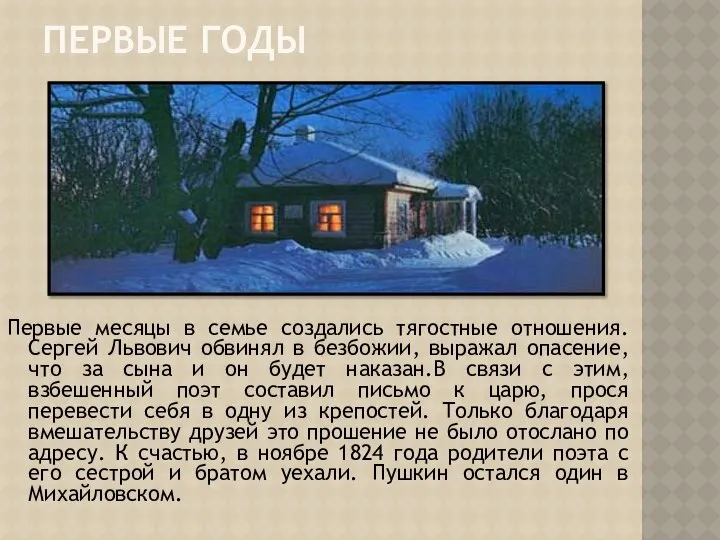 ПЕРВЫЕ ГОДЫ

Первые месяцы в семье создались тягостные отношения. Сергей Львович обвинял в безбожии, выражал опасение, что за сына и он будет наказан.В связи с этим, взбешенный поэт составил письмо к царю, прося перевести себя в одну из крепостей. Только благодаря вмешательству друзей это прошение не было отослано по адресу. К счастью, в ноябре 1824 года родители поэта с его сестрой и братом уехали. Пушкин остался один в Михайловском.